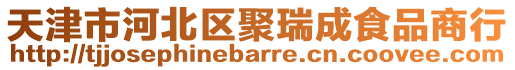 天津市河北区聚瑞成食品商行
http://tjjosephinebarre.cn.coovee.com